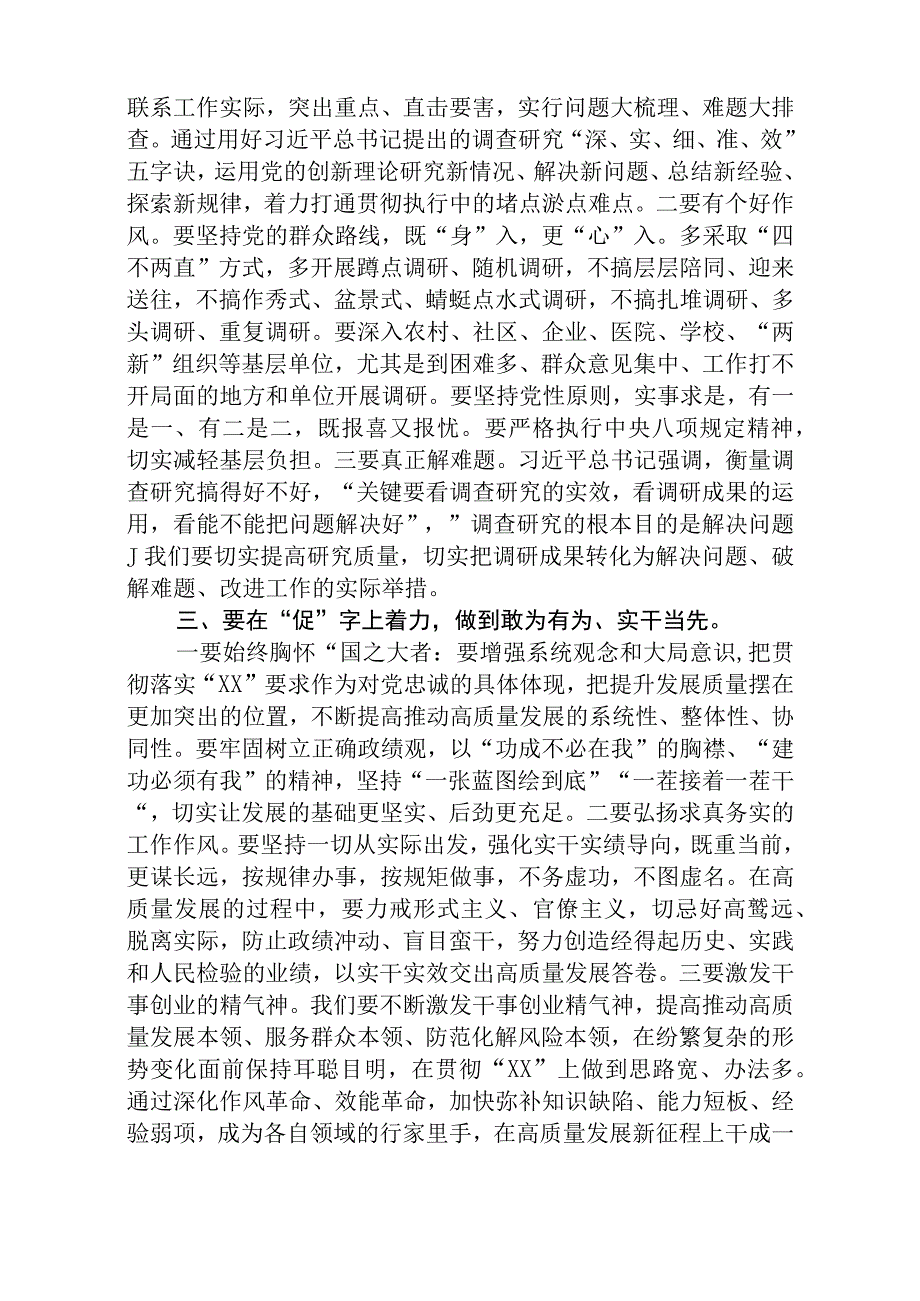 联系工作实际，突出重点、直击要害，实行问题大梳理、难题大排查。通过用好习近平总书记提出的调查研究“深、实、细、准、效”五字诀，运用党的创新理论研究新情况、解决新问题、总结新经验、探索新规律，着力打通贯彻执行中的堵点淤点难点。二要有个好作风。要坚持党的群众路线，既“身”入，更“心”入。多采取“四不两直”方式，多开展蹲点调研、随机调研，不搞层层陪同、迎来送往，不搞作秀式、盆景式、蜻蜓点水式调研，不搞扎堆调研、多头调研、重复调研。要深入农村、社区、企业、医院、学校、“两新”组织等基层单位，尤其是到困难多、群众意见集中、工作打不开局面的地方和单位开展调研。要坚持党性原则，实事求是，有一是一、有二是二，既报喜又报忧。要严格执行中央八项规定精神，切实减轻基层负担。三要真正解难题。习近平总书记强调，衡量调查研究搞得好不好，“关键要看调查研究的实效，看调研成果的运用，看能不能把问题解决好”，”调查研究的根本目的是解决问题J我们要切实提高研究质量，切实把调研成果转化为解决问题、破解难题、改进工作的实际举措。

三、要在“促”字上着力，做到敢为有为、实干当先。

一要始终胸怀“国之大者：要增强系统观念和大局意识,把贯彻落实“XX”要求作为对党忠诚的具体体现，把提升发展质量摆在更加突出的位置，不断提高推动高质量发展的系统性、整体性、协同性。要牢固树立正确政绩观，以“功成不必在我”的胸襟、“建功必须有我”的精神，坚持“一张蓝图绘到底”“一茬接着一茬干“，切实让发展的基础更坚实、后劲更充足。二要弘扬求真务实的工作作风。要坚持一切从实际出发，强化实干实绩导向，既重当前，更谋长远，按规律办事，按规矩做事，不务虚功，不图虚名。在高质量发展的过程中，要力戒形式主义、官僚主义，切忌好高骛远、脱离实际，防止政绩冲动、盲目蛮干，努力创造经得起历史、实践和人民检验的业绩，以实干实效交出高质量发展答卷。三要激发干事创业的精气神。我们要不断激发干事创业精气神，提高推动高质量发展本领、服务群众本领、防范化解风险本领，在纷繁复杂的形势变化面前保持耳聪目明，在贯彻“XX”上做到思路宽、办法多。通过深化作风革命、效能革命，加快弥补知识缺陷、能力短板、经验弱项，成为各自领域的行家里手，在高质量发展新征程上干成一